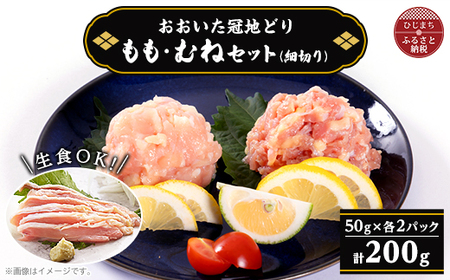 おおいた冠地どり
もも･むねセット(細切り)

ひじまち
ふるさと納税

＼生食OK！／

50g×各2パック
計200g

※画像はイメージです。